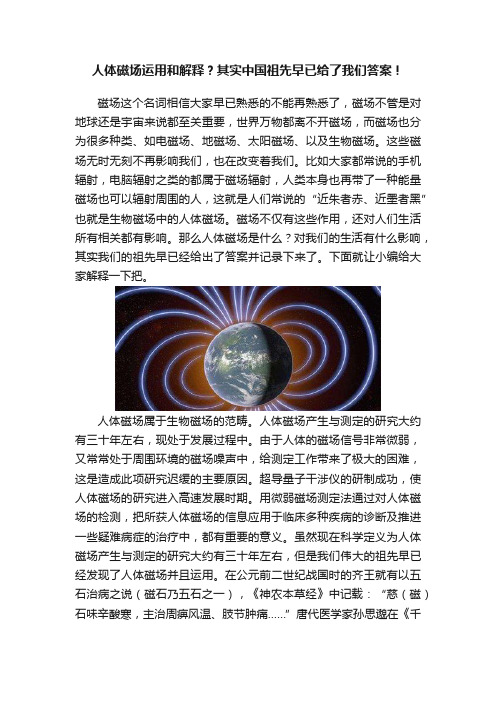 人体磁场运用和解释？其实中国祖先早已给了我们答案！

磁场这个名词相信大家早已熟悉的不能再熟悉了，磁场不管是对地球还是宇宙来说都至关重要，世界万物都离不开磁场，而磁场也分为很多种类、如电磁场、地磁场、太阳磁场、以及生物磁场。这些磁场无时无刻不再影响我们，也在改变着我们。比如大家都常说的手机辐射，电脑辐射之类的都属于磁场辐射，人类本身也再带了一种能量磁场也可以辐射周围的人，这就是人们常说的“近朱者赤、近墨者黑”也就是生物磁场中的人体磁场。磁场不仅有这些作用，还对人们生活所有相关都有影响。那么人体磁场是什么？对我们的生活有什么影响，其实我们的祖先早已经给出了答案并记录下来了。下面就让小编给大家解释一下把。

人体磁场属于生物磁场的范畴。人体磁场产生与测定的研究大约有三十年左右，现处于发展过程中。由于人体的磁场信号非常微弱，又常常处于周围环境的磁场噪声中，给测定工作带来了极大的困难，这是造成此项研究迟缓的主要原因。超导量子干涉仪的研制成功，使人体磁场的研究进入高速发展时期。用微弱磁场测定法通过对人体磁场的检测，把所获人体磁场的信息应用于临床多种疾病的诊断及推进一些疑难病症的治疗中，都有重要的意义。虽然现在科学定义为人体磁场产生与测定的研究大约有三十年左右，但是我们伟大的祖先早已经发现了人体磁场并且运用。在公元前二世纪战国时的齐王就有以五石治病之说（磁石乃五石之一），《神农本草经》中记载：“慈（磁）石味辛酸寒，主治周痹风温、肢节肿痛……”唐代医学家孙思邈在《千